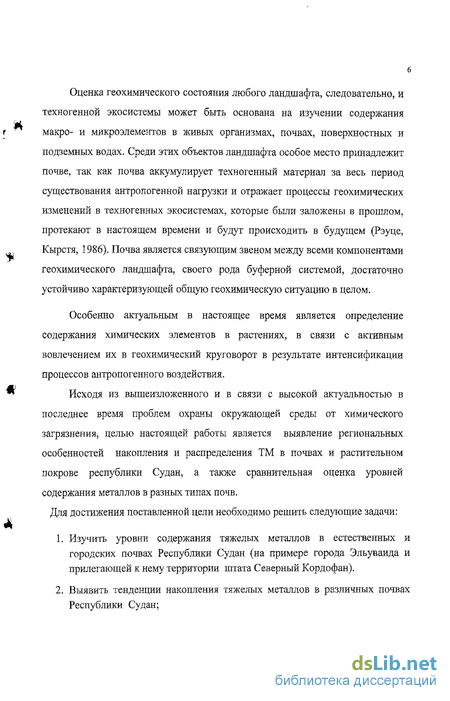 6

Оценка геохимического состояния любого ландшафта, следовательно, и техногенной экосистемы может быть основана на изучении содержания макро- и микроэлементов в живых организмах, почвах, поверхностных и подземных водах. Среди этих объектов ландшафта особое место принадлежит почве, так как почва аккумулирует техногенный материал за весь период существования антропогенной нагрузки и отражает процессы геохимических изменений в техногенных экосистемах, которые были заложены в прошлом, протекают в настоящем времени и будут происходить в будущем (Рэуце, Кырстя, 1986). Почва является связующим звеном между всеми компонентами геохимического ландшафта, своего рода буферной системой, достаточно устойчиво характеризующей общую геохимическую ситуацию в целом.

Особенно актуальным в настоящее время является определение содержания химических элементов в растениях, в связи с активным вовлечением их в геохимический круговорот в результате интенсификации процессов антропогенного воздействия.

Исходя из вышеизложенного и в связи с высокой актуальностью в последнее время проблем охраны окружающей среды от химического загрязнения, целью настоящей работы является выявление региональных особенностей накопления и распределения ТМ в почвах и растительном покрове республики Судан, а также сравнительная оценка уровней содержания металлов в разных типах почв.

Для достижения поставленной цели необходимо решить следующие задачи:

1. Изучить уровни содержания тяжелых металлов в естественных и городских почвах Республики Судан (на примере города Эльуваида и прилегающей к нему территории штата Северный Кордофан).

2. Выявить тенденции накопления тяжелых металлов в различных почвах Республики Судан;

dsLib.net
библиотека диссертаций